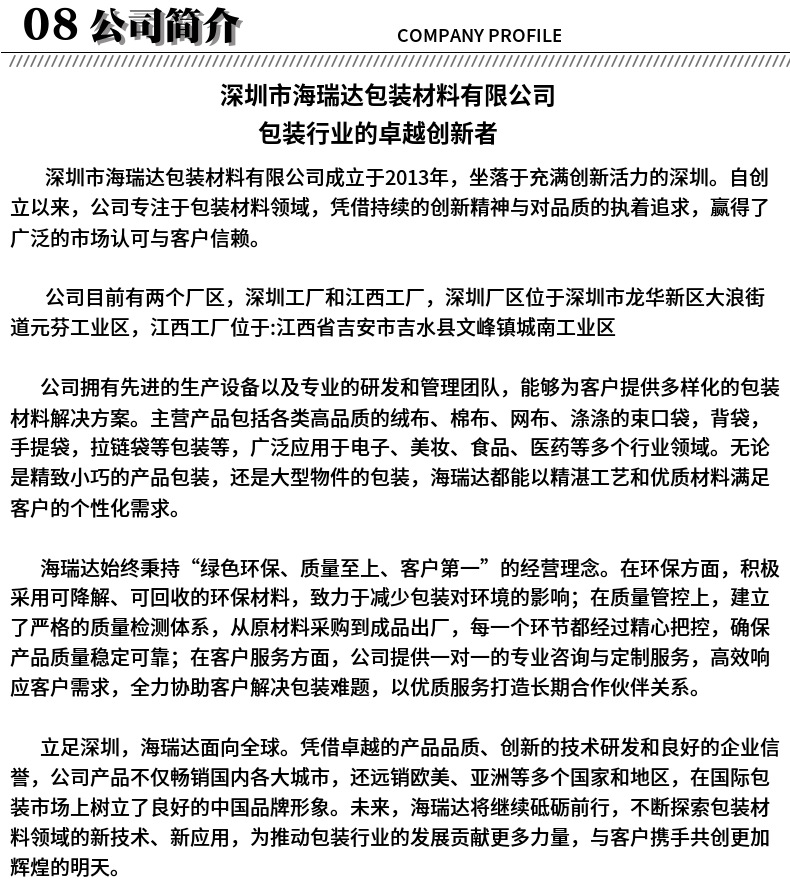 08 公司简介

COMPANY PROFILE

深圳市海瑞达包装材料有限公司
包装行业的卓越创新者

深圳市海瑞达包装材料有限公司成立于2013年，坐落于充满创新活力的深圳。自创立以来，公司专注于包装材料领域，凭借持续的创新精神与对品质的执着追求，赢得了广泛的市场认可与客户信赖。

公司目前有两个厂区，深圳工厂和江西工厂，深圳厂区位于深圳市龙华新区大浪街道元芬工业区，江西工厂位于:江西省吉安市吉水县文峰镇城南工业区

公司拥有先进的生产设备以及专业的研发和管理团队，能够为客户提供多样化的包装材料解决方案。主营产品包括各类高品质的绒布、棉布、网布、涤涤的束口袋，背袋，手提袋，拉链袋等包装等，广泛应用于电子、美妆、食品、医药等多个行业领域。无论是精致小巧的产品包装，还是大型物件的包装，海瑞达都能以精湛工艺和优质材料满足客户的个性化需求。

海瑞达始终秉持“绿色环保、质量至上、客户第一”的经营理念。在环保方面，积极采用可降解、可回收的环保材料，致力于减少包装对环境的影响；在质量管控上，建立了严格的质量检测体系，从原材料采购到成品出厂，每一个环节都经过精心把控，确保产品质量稳定可靠；在客户服务方面，公司提供一对一的专业咨询与定制服务，高效响应客户需求，全力协助客户解决包装难题，以优质服务打造长期合作伙伴关系。

立足深圳，海瑞达面向全球。凭借卓越的产品品质、创新的技术研发和良好的企业信誉，公司产品不仅畅销国内各大城市，还远销欧美、亚洲等多个国家和地区，在国际包装市场上树立了良好的中国品牌形象。未来，海瑞达将继续砥砺前行，不断探索包装材料领域的新技术、新应用，为推动包装行业的发展贡献更多力量，与客户携手共创更加辉煌的明天。